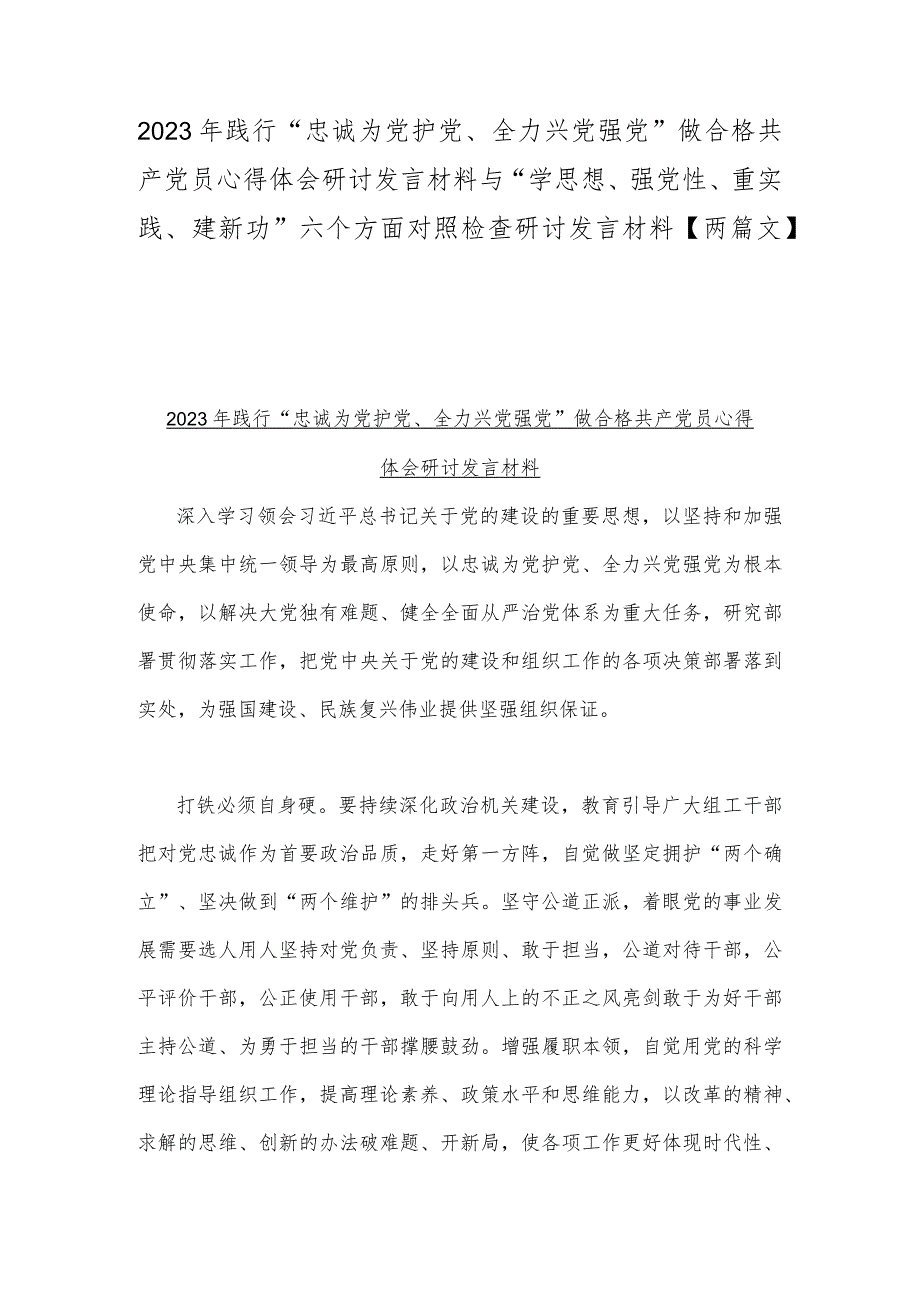 2023年践行“忠诚为党护党、全力兴党强党”做合格共产党员心得体会研讨发言材料与“学思想、强党性、重实践、建新功”六个方面对照检查研讨发言材料【两篇文】

2023年践行“忠诚为党护党、全力兴党强党”做合格共产党员心得体会研讨发言材料

深入学习领会习近平总书记关于党的建设的重要思想，以坚持和加强党中央集中统一领导为最高原则，以忠诚为党护党、全力兴党强党为根本使命，以解决大党独有难题、健全全面从严治党体系为重大任务，研究部署贯彻落实工作，把党中央关于党的建设和组织工作的各项决策部署落到实处，为强国建设、民族复兴伟业提供坚强组织保证。

打铁必须自身硬。要持续深化政治机关建设，教育引导广大组工干部把对党忠诚作为首要政治品质，走好第一方阵，自觉做坚定拥护“两个确立”、坚决做到“两个维护”的排头兵。坚守公道正派，着眼党的事业发展需要选人用人坚持对党负责、坚持原则、敢于担当，公道对待干部，公平评价干部，公正使用干部，敢于向用人上的不正之风亮剑敢于为好干部主持公道、为勇于担当的干部撑腰鼓劲。增强履职本领，自觉用党的科学理论指导组织工作，提高理论素养、政策水平和思维能力，以改革的精神、求解的思维、创新的办法破难题、开新局，使各项工作更好体现时代性、